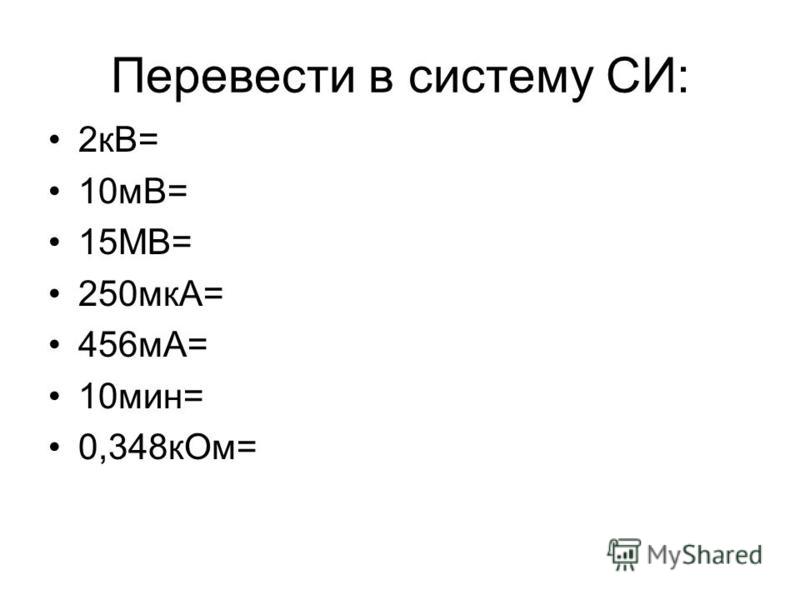 Перевести в систему СИ:

• 2кВ=
• 10мВ=
• 15МВ=
• 250мкА=
• 456мА=
• 10мин=
• 0,348кОм=

MyShared